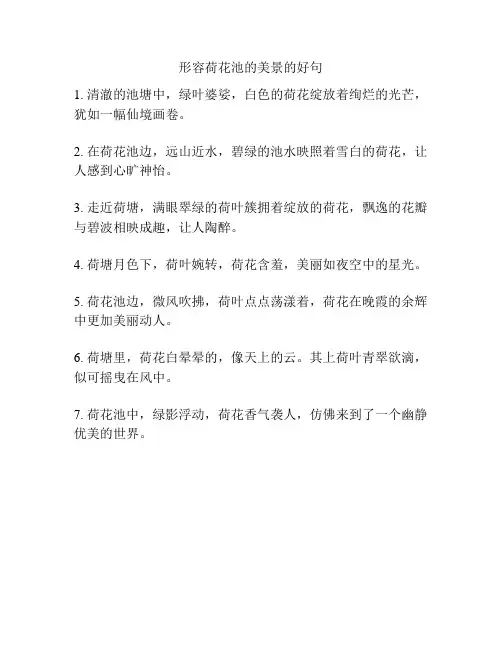 形容荷花池的美景的好句

1. 清澈的池塘中，绿叶婆娑，白色的荷花绽放着绚烂的光芒，犹如一幅仙境画卷。

2. 在荷花池边，远山近水，碧绿的池水映照着雪白的荷花，让人感到心旷神怡。

3. 走近荷塘，满眼翠绿的荷叶簇拥着绽放的荷花，飘逸的花瓣与碧波相映成趣，让人陶醉。

4. 荷塘月色下，荷叶婉转，荷花含羞，美丽如夜空中的星光。

5. 荷花池边，微风吹拂，荷叶点点荡漾着，荷花在晚霞的余辉中更加美丽动人。

6. 荷塘里，荷花白晕晕的，像天上的云。其上荷叶青翠欲滴，似可摇曳在风中。

7. 荷花池中，绿影浮动，荷花香气袭人，仿佛来到了一个幽静优美的世界。